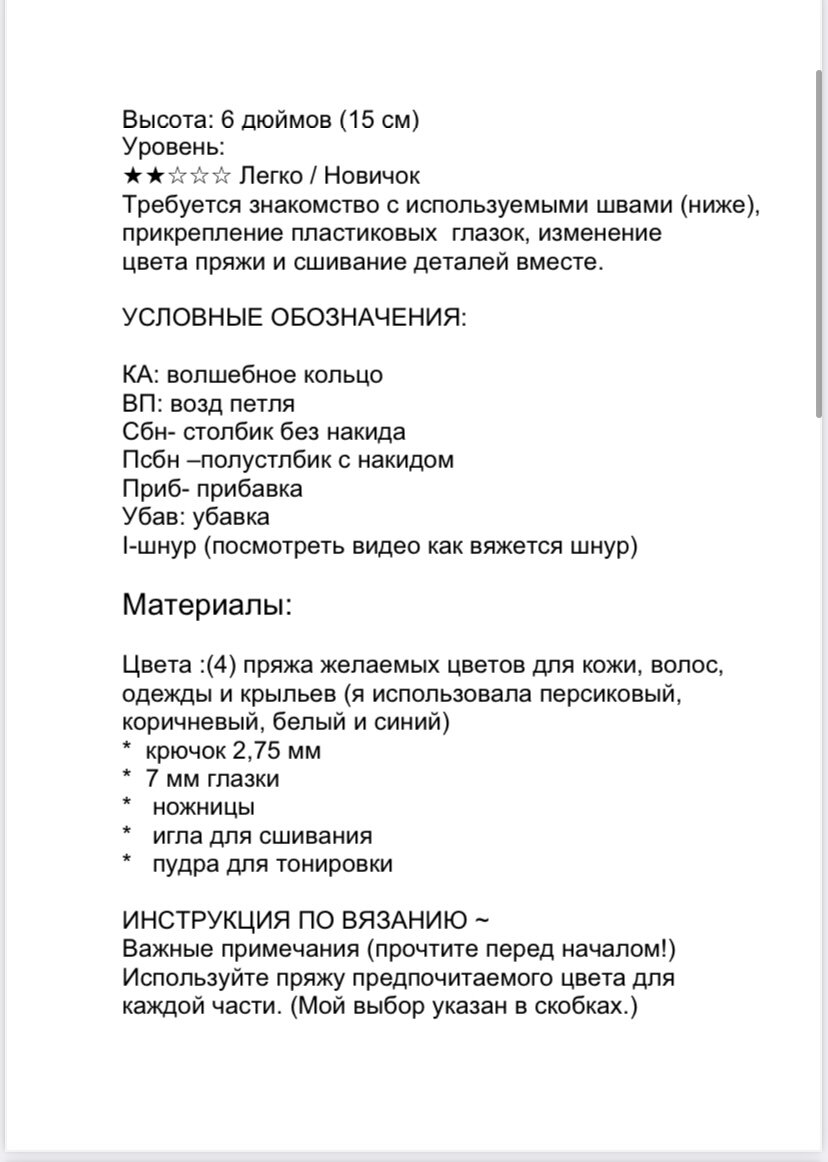 Высота: 6 дюймов (15 см)
Уровень:
★★☆☆☆ Легко / Новичок
Требуется знакомство с используемыми швами (ниже), прикрепление пластиковых глазок, изменение цвета пряжи и сшивание деталей вместе.

УСЛОВНЫЕ ОБОЗНАЧЕНИЯ:

КА: волшебное кольцо
ВП: возд петля
Сбн- столбик без накида
Псбн –полустлбик с накидом
Приб- прибавка
Убав: убавка
I-шнур (посмотреть видео как вяжется шнур)

Материалы:

Цвета :(4) пряжа желаемых цветов для кожи, волос, одежды и крыльев (я использовала персиковый, коричневый, белый и синий)
* крючок 2,75 мм
* 7 мм глазки
* ножницы
* игла для сшивания
* пудра для тонировки

ИНСТРУКЦИЯ ПО ВЯЗАНИЮ ~
Важные примечания (прочтите перед началом!)
Используйте пряжу предпочитаемого цвета для каждой части. (Мой выбор указан в скобках.)